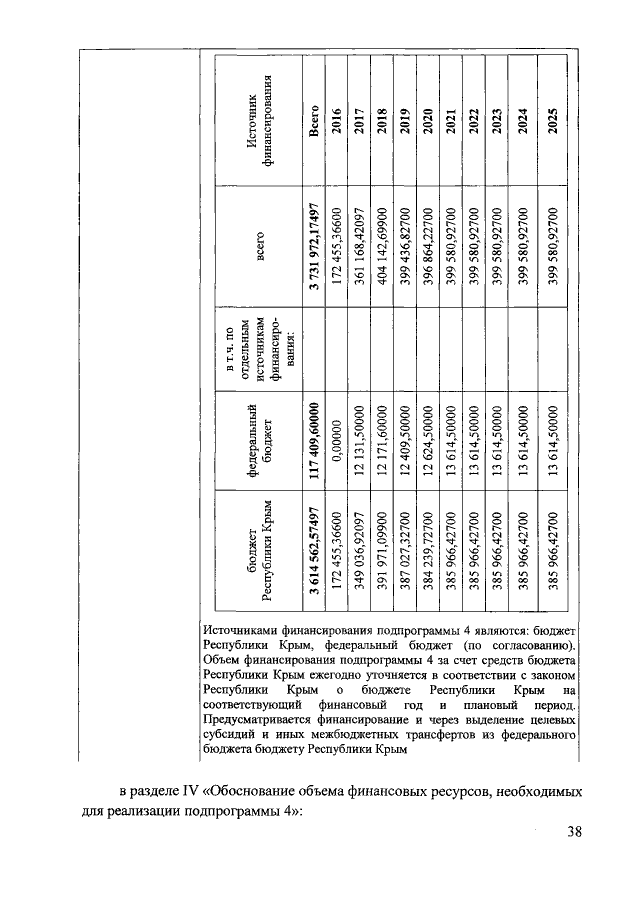 | Источник финансирования | всего | в т.ч. по отдельным источникам финансирования: | федеральный бюджет | бюджет Республики Крым |
|---|---|---|---|---|
| Всего | 3 731 972,17497 | | 117 409,60000 | 3 614 562,57497 |
| 2016 | 172 455,36600 | | 0,00000 | 172 455,36600 |
| 2017 | 361 168,42097 | | 12 131,50000 | 349 036,92097 |
| 2018 | 404 142,69900 | | 12 171,60000 | 391 971,09900 |
| 2019 | 399 436,82700 | | 12 409,50000 | 387 027,32700 |
| 2020 | 396 864,22700 | | 12 624,50000 | 384 239,72700 |
| 2021 | 399 580,92700 | | 13 614,50000 | 385 966,42700 |
| 2022 | 399 580,92700 | | 13 614,50000 | 385 966,42700 |
| 2023 | 399 580,92700 | | 13 614,50000 | 385 966,42700 |
| 2024 | 399 580,92700 | | 13 614,50000 | 385 966,42700 |
| 2025 | 399 580,92700 | | 13 614,50000 | 385 966,42700 |

Источниками финансирования подпрограммы 4 являются: бюджет Республики Крым, федеральный бюджет (по согласованию). Объем финансирования подпрограммы 4 за счет средств бюджета Республики Крым ежегодно уточняется в соответствии с законом Республики Крым о бюджете Республики Крым на соответствующий финансовый год и плановый период. Предусматривается финансирование и через выделение целевых субсидий и иных межбюджетных трансфертов из федерального бюджета бюджету Республики Крым

в разделе IV «Обоснование объема финансовых ресурсов, необходимых для реализации подпрограммы 4»:

38